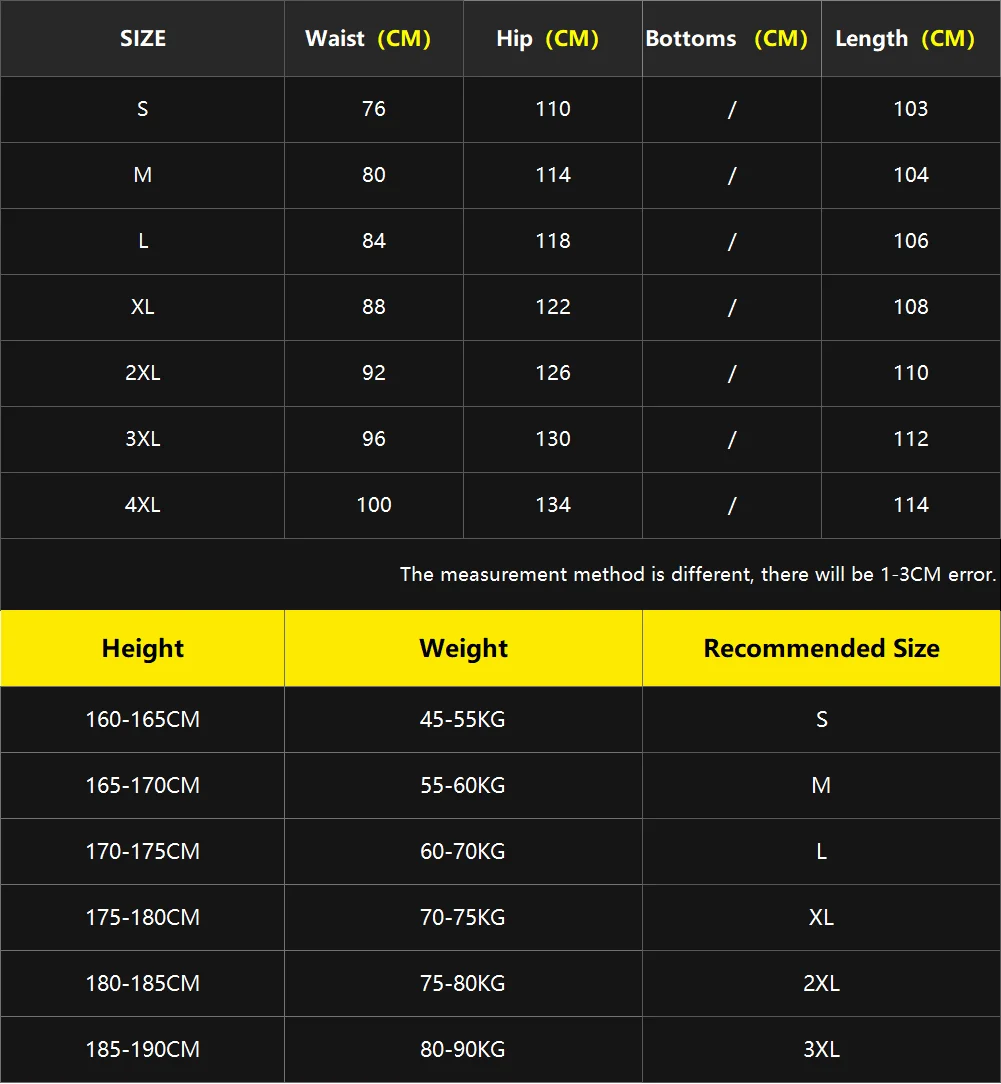 | SIZE | Waist (CM) | Hip (CM) | Bottoms (CM) | Length (CM) |
|---|---|---|---|---|
| S | 76 | 110 | / | 103 |
| M | 80 | 114 | / | 104 |
| L | 84 | 118 | / | 106 |
| XL | 88 | 122 | / | 108 |
| 2XL | 92 | 126 | / | 110 |
| 3XL | 96 | 130 | / | 112 |
| 4XL | 100 | 134 | / | 114 |

The measurement method is different, there will be 1-3CM error.

| Height | Weight | Recommended Size |
|---|---|---|
| 160-165CM | 45-55KG | S |
| 165-170CM | 55-60KG | M |
| 170-175CM | 60-70KG | L |
| 175-180CM | 70-75KG | XL |
| 180-185CM | 75-80KG | 2XL |
| 185-190CM | 80-90KG | 3XL |